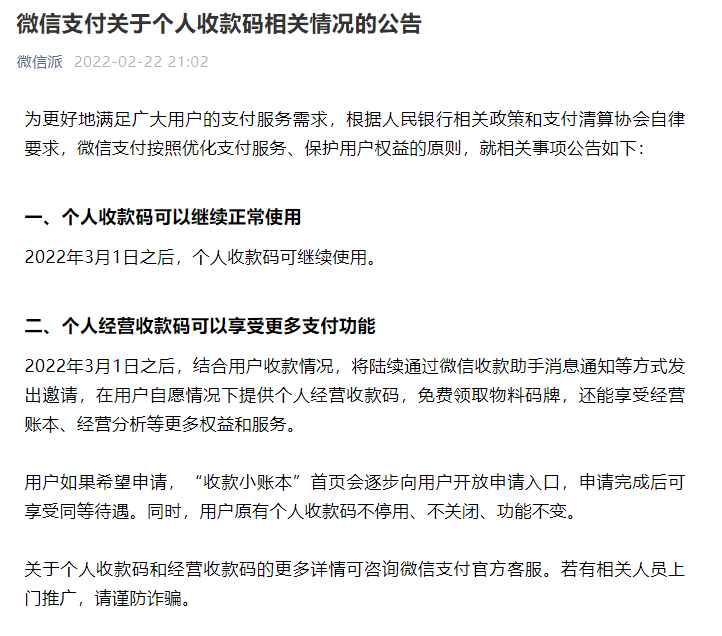 微信支付关于个人收款码相关情况的公告

微信派 2022-02-22 21:02

为更好地满足广大用户的支付服务需求，根据人民银行相关政策和支付清算协会自律要求，微信支付按照优化支付服务、保护用户权益的原则，就相关事项公告如下：

一、个人收款码可以继续正常使用

2022年3月1日之后，个人收款码可继续使用。

二、个人经营收款码可以享受更多支付功能

2022年3月1日之后，结合用户收款情况，将陆续通过微信收款助手消息通知等方式发出邀请，在用户自愿情况下提供个人经营收款码，免费领取物料码牌，还能享受经营账本、经营分析等更多权益和服务。

用户如果希望申请，“收款小账本”首页会逐步向用户开放申请入口，申请完成后可享受同等待遇。同时，用户原有个人收款码不停用、不关闭、功能不变。

关于个人收款码和经营收款码的更多详情可咨询微信支付官方客服。若有相关人员上门推广，请谨防诈骗。